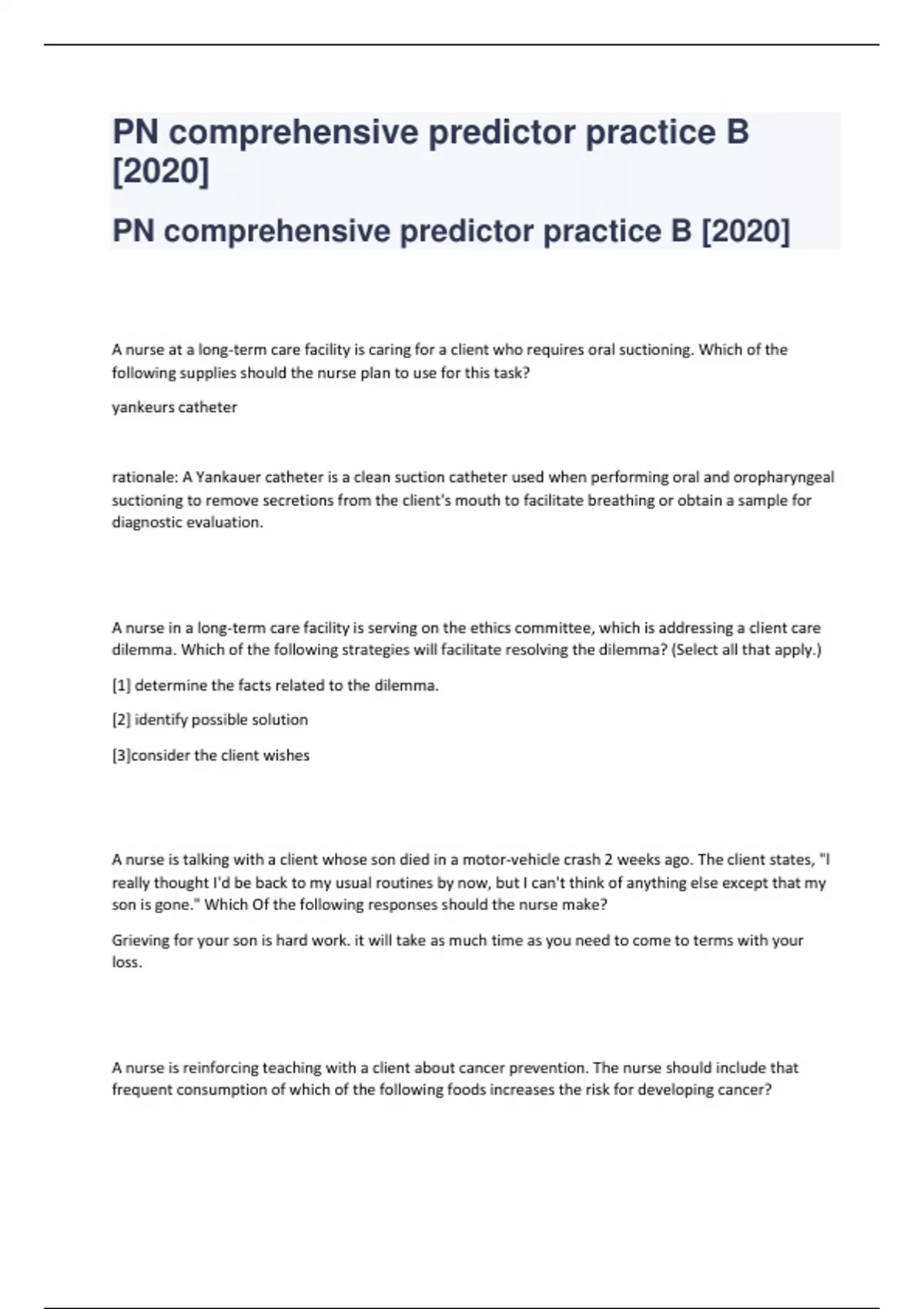 PN comprehensive predictor practice B [2020]

PN comprehensive predictor practice B [2020]

A nurse at a long-term care facility is caring for a client who requires oral suctioning. Which of the following supplies should the nurse plan to use for this task?

yankeurs catheter

rationale: A Yankauer catheter is a clean suction catheter used when performing oral and oropharyngeal suctioning to remove secretions from the client's mouth to facilitate breathing or obtain a sample for diagnostic evaluation.

A nurse in a long-term care facility is serving on the ethics committee, which is addressing a client care dilemma. Which of the following strategies will facilitate resolving the dilemma? (Select all that apply.)

[1] determine the facts related to the dilemma.

[2] identify possible solution

[3]consider the client wishes

A nurse is talking with a client whose son died in a motor-vehicle crash 2 weeks ago. The client states, "I really thought I'd be back to my usual routines by now, but I can't think of anything else except that my son is gone." Which Of the following responses should the nurse make?

Grieving for your son is hard work. it will take as much time as you need to come to terms with your loss.

A nurse is reinforcing teaching with a client about cancer prevention. The nurse should include that frequent consumption of which of the following foods increases the risk for developing cancer?